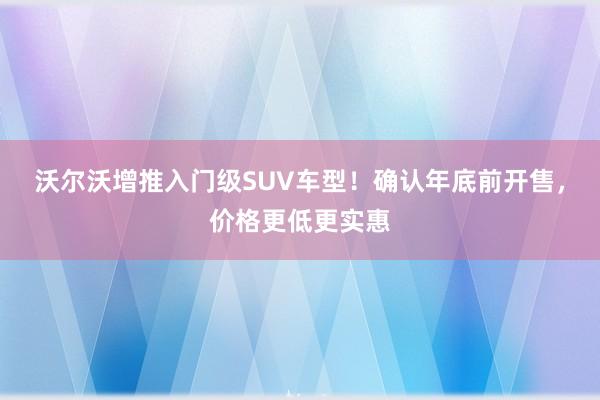 沃尔沃增推入门级SUV车型！确认年底前开售，价格更低更实惠